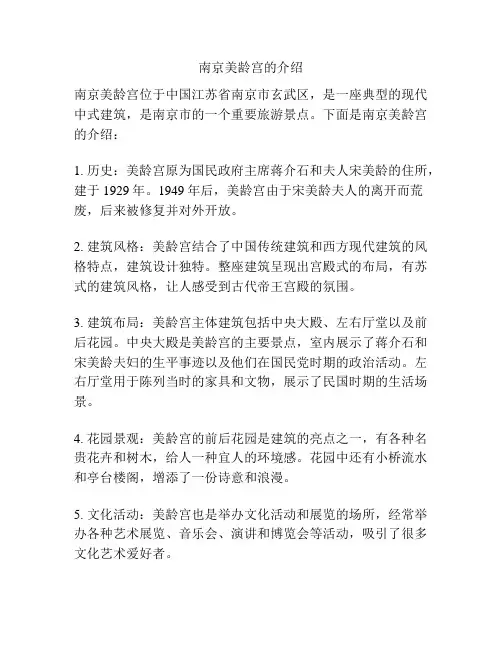 南京美龄宫的介绍

南京美龄宫位于中国江苏省南京市玄武区，是一座典型的现代中式建筑，是南京市的一个重要旅游景点。下面是南京美龄宫的介绍：

1. 历史：美龄宫原为国民政府主席蒋介石和夫人宋美龄的住所，建于 1929 年。1949 年后，美龄宫由于宋美龄夫人的离开而荒废，后来被修复并对外开放。

2. 建筑风格：美龄宫结合了中国传统建筑和西方现代建筑的风格特点，建筑设计独特。整座建筑呈现出宫殿式的布局，有苏式的建筑风格，让人感受到古代帝王宫殿的氛围。

3. 建筑布局：美龄宫主体建筑包括中央大殿、左右厅堂以及前后花园。中央大殿是美龄宫的主要景点，室内展示了蒋介石和宋美龄夫妇的生平事迹以及他们在国民党时期的政治活动。左右厅堂用于陈列当时的家具和文物，展示了民国时期的生活场景。

4. 花园景观：美龄宫的前后花园是建筑的亮点之一，有各种名贵花卉和树木，给人一种宜人的环境感。花园中还有小桥流水和亭台楼阁，增添了一份诗意和浪漫。

5. 文化活动：美龄宫也是举办文化活动和展览的场所，经常举办各种艺术展览、音乐会、演讲和博览会等活动，吸引了很多文化艺术爱好者。